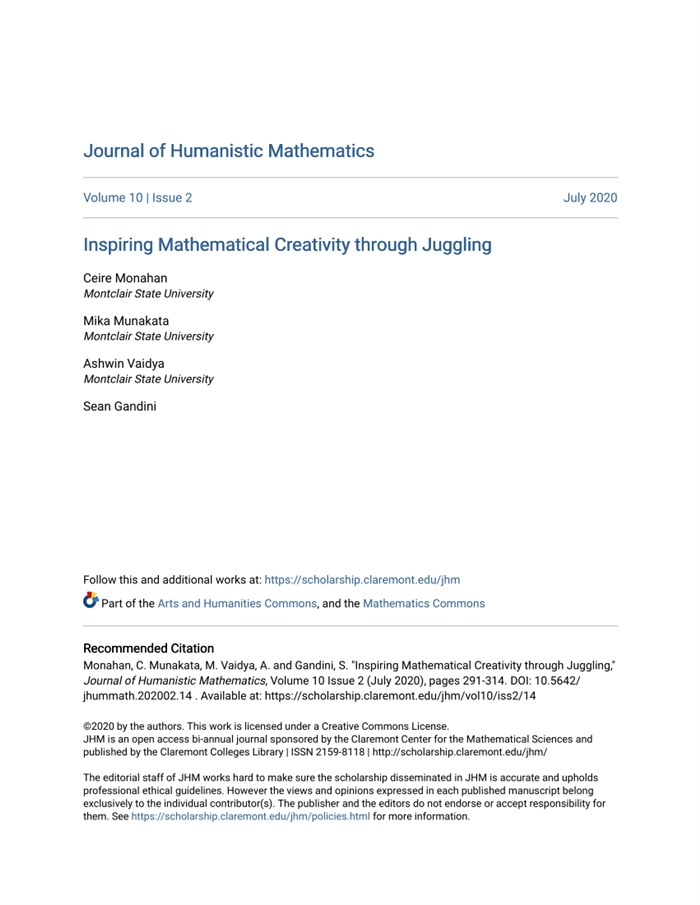 Journal of Humanistic Mathematics

Volume 10 | Issue 2

July 2020

Inspiring Mathematical Creativity through Juggling

Ceire Monahan
Montclair State University

Mika Munakata
Montclair State University

Ashwin Vaidya
Montclair State University

Sean Gandini

Follow this and additional works at: https://scholarship.claremont.edu/jhm

Part of the Arts and Humanities Commons, and the Mathematics Commons

Recommended Citation
Monahan, C. Munakata, M. Vaidya, A. and Gandini, S. "Inspiring Mathematical Creativity through Juggling," Journal of Humanistic Mathematics, Volume 10 Issue 2 (July 2020), pages 291-314. DOI: 10.5642/jhummath.202002.14 . Available at: https://scholarship.claremont.edu/jhm/vol10/iss2/14

©2020 by the authors. This work is licensed under a Creative Commons License.
JHM is an open access bi-annual journal sponsored by the Claremont Center for the Mathematical Sciences and published by the Claremont Colleges Library | ISSN 2159-8118 | http://scholarship.claremont.edu/jhm/

The editorial staff of JHM works hard to make sure the scholarship disseminated in JHM is accurate and upholds professional ethical guidelines. However the views and opinions expressed in each published manuscript belong exclusively to the individual contributor(s). The publisher and the editors do not endorse or accept responsibility for them. See https://scholarship.claremont.edu/jhm/policies.html for more information.